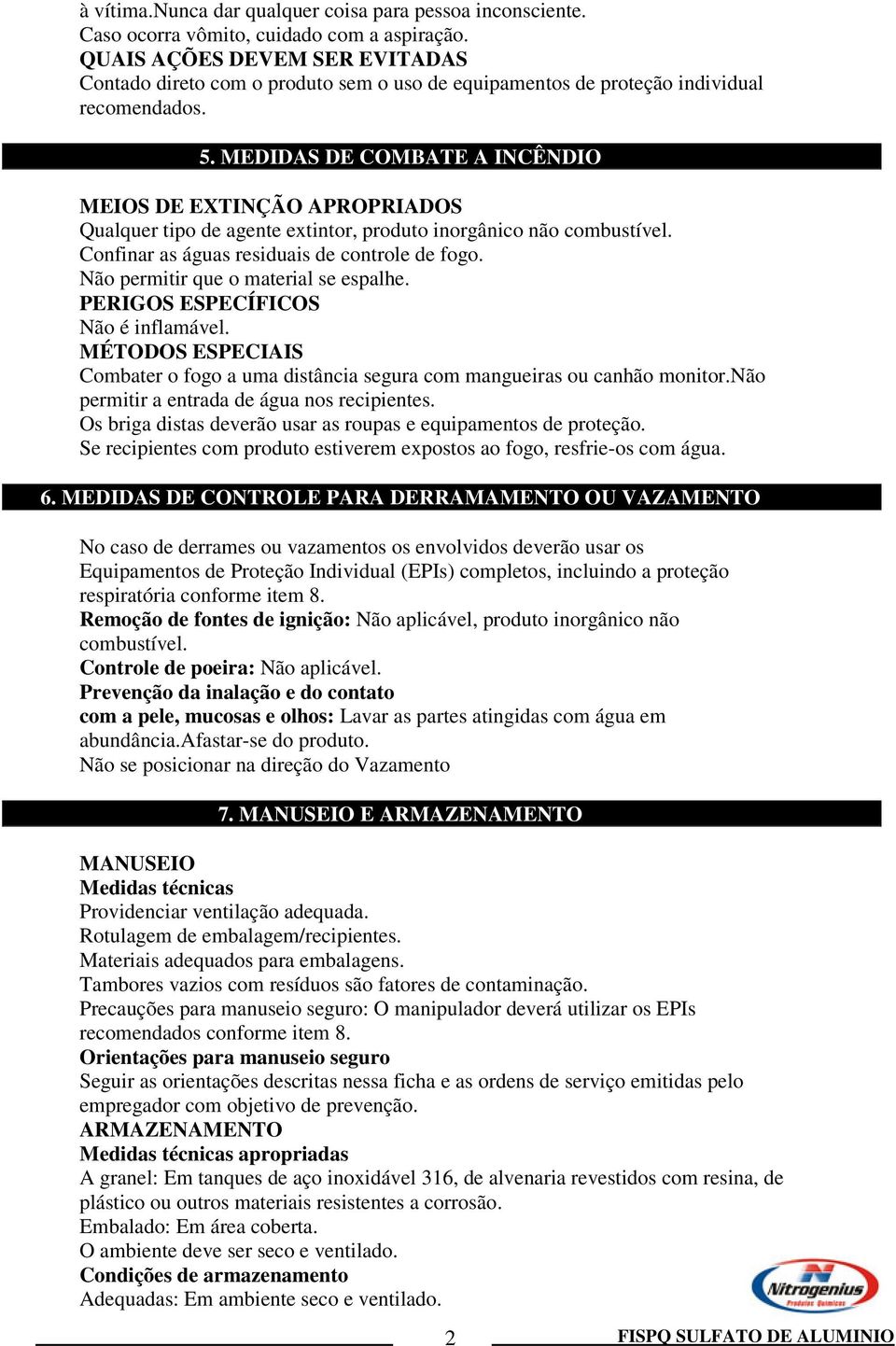 à vítima.Nunca dar qualquer coisa para pessoa inconsciente.
Caso ocorra vômito, cuidado com a aspiração.
QUAIS AÇÕES DEVEM SER EVITADAS
Contado direto com o produto sem o uso de equipamentos de proteção individual recomendados.

5. MEDIDAS DE COMBATE A INCÊNDIO

MEIOS DE EXTINÇÃO APROPRIADOS
Qualquer tipo de agente extintor, produto inorgânico não combustível.
Confinar as águas residuais de controle de fogo.
Não permitir que o material se espalhe.
PERIGOS ESPECÍFICOS
Não é inflamável.
MÉTODOS ESPECIAIS
Combater o fogo a uma distância segura com mangueiras ou canhão monitor.Não permitir a entrada de água nos recipientes.
Os briga distas deverão usar as roupas e equipamentos de proteção.
Se recipientes com produto estiverem expostos ao fogo, resfrie-os com água.

6. MEDIDAS DE CONTROLE PARA DERRAMAMENTO OU VAZAMENTO

No caso de derrames ou vazamentos os envolvidos deverão usar os Equipamentos de Proteção Individual (EPIs) completos, incluindo a proteção respiratória conforme item 8.
Remoção de fontes de ignição: Não aplicável, produto inorgânico não combustível.
Controle de poeira: Não aplicável.
Prevenção da inalação e do contato
com a pele, mucosas e olhos: Lavar as partes atingidas com água em abundância.Afastar-se do produto.
Não se posicionar na direção do Vazamento

7. MANUSEIO E ARMAZENAMENTO

MANUSEIO
Medidas técnicas
Providenciar ventilação adequada.
Rotulagem de embalagem/recipientes.
Materiais adequados para embalagens.
Tambores vazios com resíduos são fatores de contaminação.
Precauções para manuseio seguro: O manipulador deverá utilizar os EPIs recomendados conforme item 8.
Orientações para manuseio seguro
Seguir as orientações descritas nessa ficha e as ordens de serviço emitidas pelo empregador com objetivo de prevenção.
ARMAZENAMENTO
Medidas técnicas apropriadas
A granel: Em tanques de aço inoxidável 316, de alvenaria revestidos com resina, de plástico ou outros materiais resistentes a corrosão.
Embalado: Em área coberta.
O ambiente deve ser seco e ventilado.
Condições de armazenamento
Adequadas: Em ambiente seco e ventilado.

Nitrogenius Produtos Químicos

2

FISPQ SULFATO DE ALUMINIO